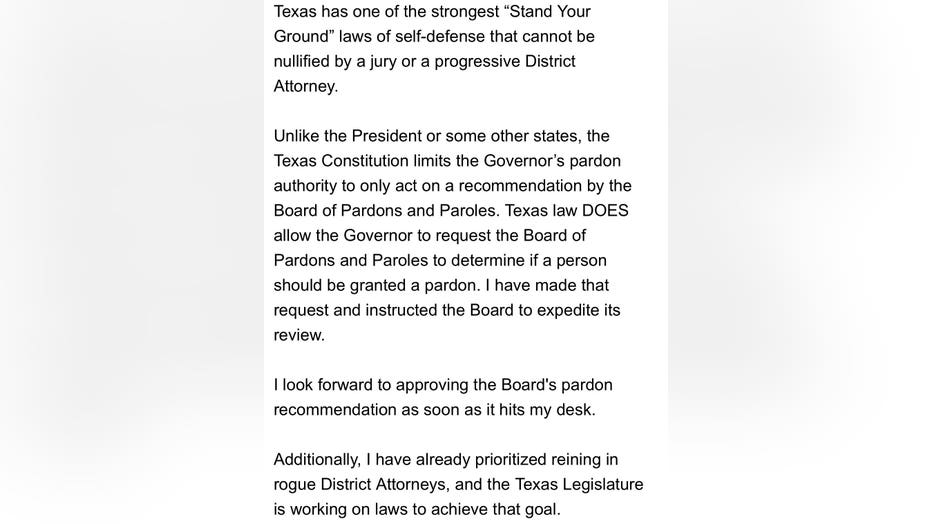 Texas has one of the strongest “Stand Your Ground” laws of self-defense that cannot be nullified by a jury or a progressive District Attorney.

Unlike the President or some other states, the Texas Constitution limits the Governor’s pardon authority to only act on a recommendation by the Board of Pardons and Paroles. Texas law DOES allow the Governor to request the Board of Pardons and Paroles to determine if a person should be granted a pardon. I have made that request and instructed the Board to expedite its review.

I look forward to approving the Board's pardon recommendation as soon as it hits my desk.

Additionally, I have already prioritized reining in rogue District Attorneys, and the Texas Legislature is working on laws to achieve that goal.